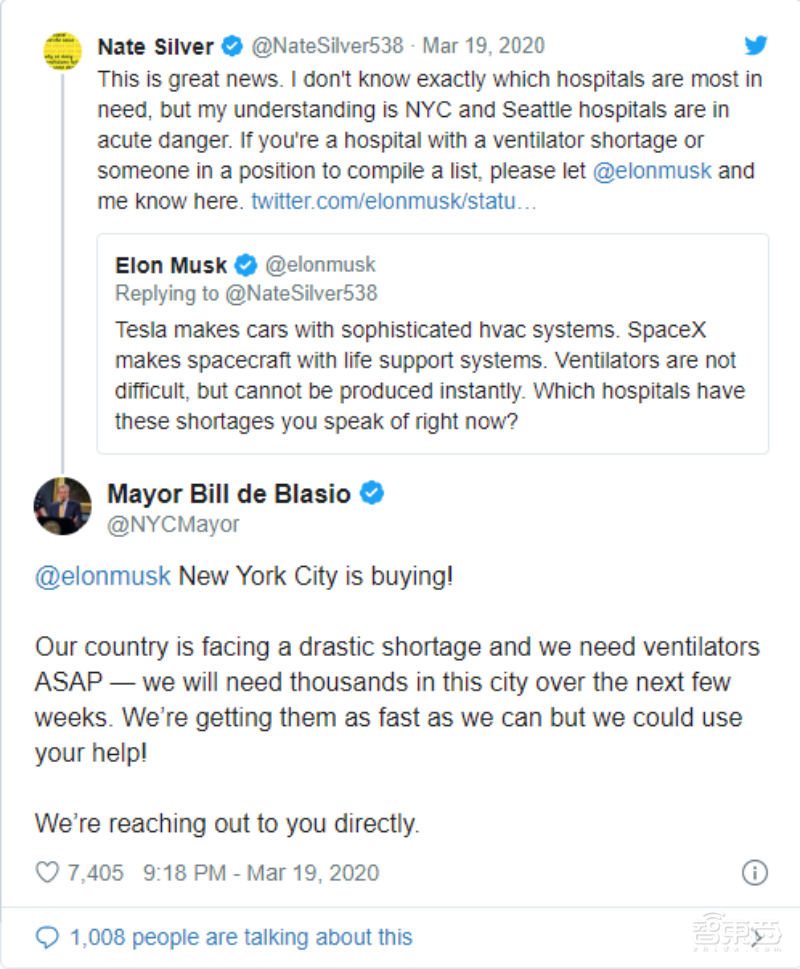 Nate Silver @NateSilver538 · Mar 19, 2020
This is great news. I don't know exactly which hospitals are most in need, but my understanding is NYC and Seattle hospitals are in acute danger. If you're a hospital with a ventilator shortage or someone in a position to compile a list, please let @elonmusk and me know here. twitter.com/elonmusk/statu…

Elon Musk @elonmusk
Replying to @NateSilver538
Tesla makes cars with sophisticated hvac systems. SpaceX makes spacecraft with life support systems. Ventilators are not difficult, but cannot be produced instantly. Which hospitals have these shortages you speak of right now?

Mayor Bill de Blasio
@NYCMayor

@elonmusk New York City is buying!

Our country is facing a drastic shortage and we need ventilators ASAP — we will need thousands in this city over the next few weeks. We're getting them as fast as we can but we could use your help!

We're reaching out to you directly.

7,405 9:18 PM - Mar 19, 2020

1,008 people are talking about this

智东西